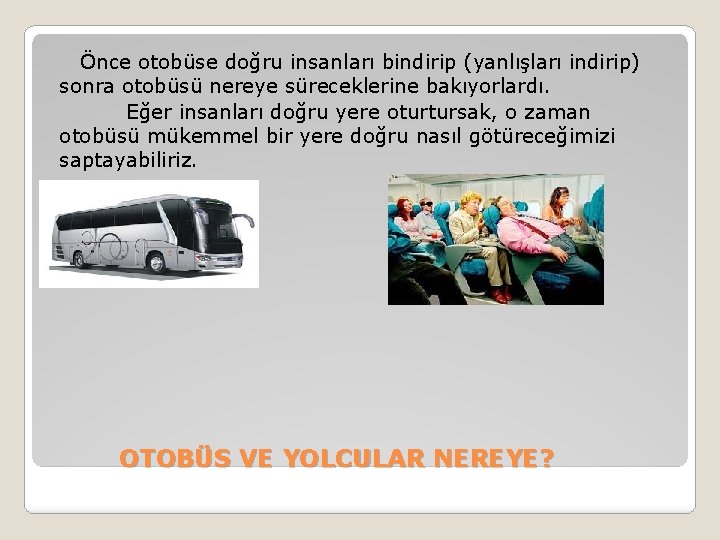 Önce otobüse doğru insanları bindirip (yanlışları indirip) sonra otobüsü nereye süreceklerine bakıyorlardı.

Eğer insanları doğru yere oturtursak, o zaman otobüsü mükemmel bir yere doğru nasıl götüreceğimizi saptayabiliriz.

OTOBÜS VE YOLCULAR NEREYE?